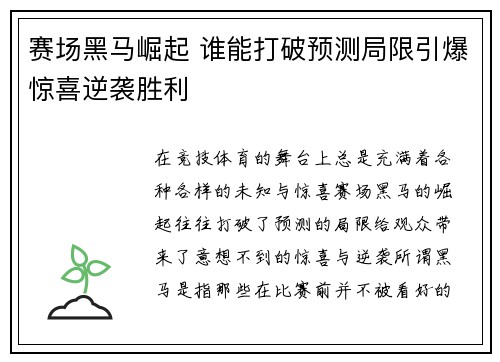 赛场黑马崛起 谁能打破预测局限引爆惊喜逆袭胜利

在竞技体育的舞台上总是充满着各种各样的未知与惊喜赛场黑马的崛起往往打破了预测的局限给观众带来了意想不到的惊喜与逆袭所谓黑马是指那些在比赛前并不被看好的